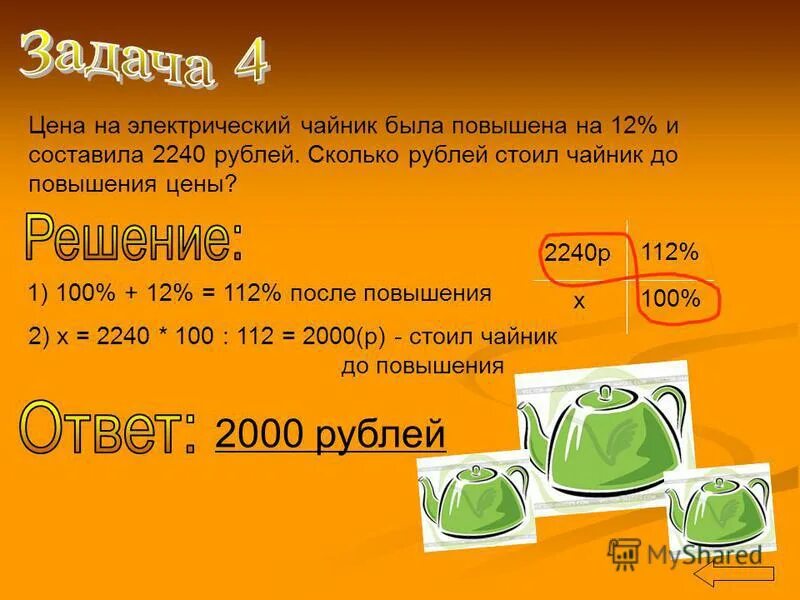 Задача 4

Цена на электрический чайник была повышена на 12% и составила 2240 рублей. Сколько рублей стоил чайник до повышения цены?

Решение:

| 2240р | 112% |
|---|---|
| х | 100% |

1) 100% + 12% = 112% после повышения

2) х = 2240 * 100 : 112 = 2000(р) - стоил чайник до повышения

Ответ: 2000 рублей

MyShared